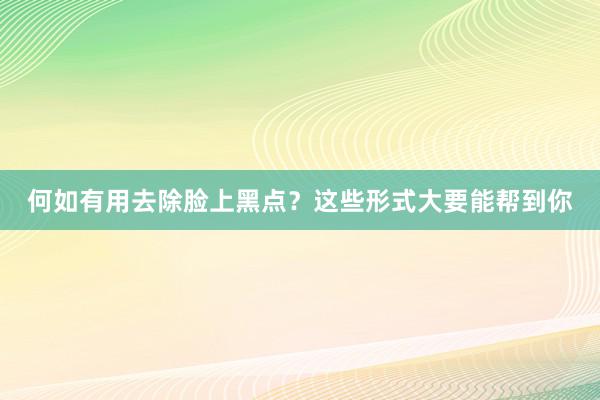 何如有用去除脸上黑点？这些形式大要能帮到你